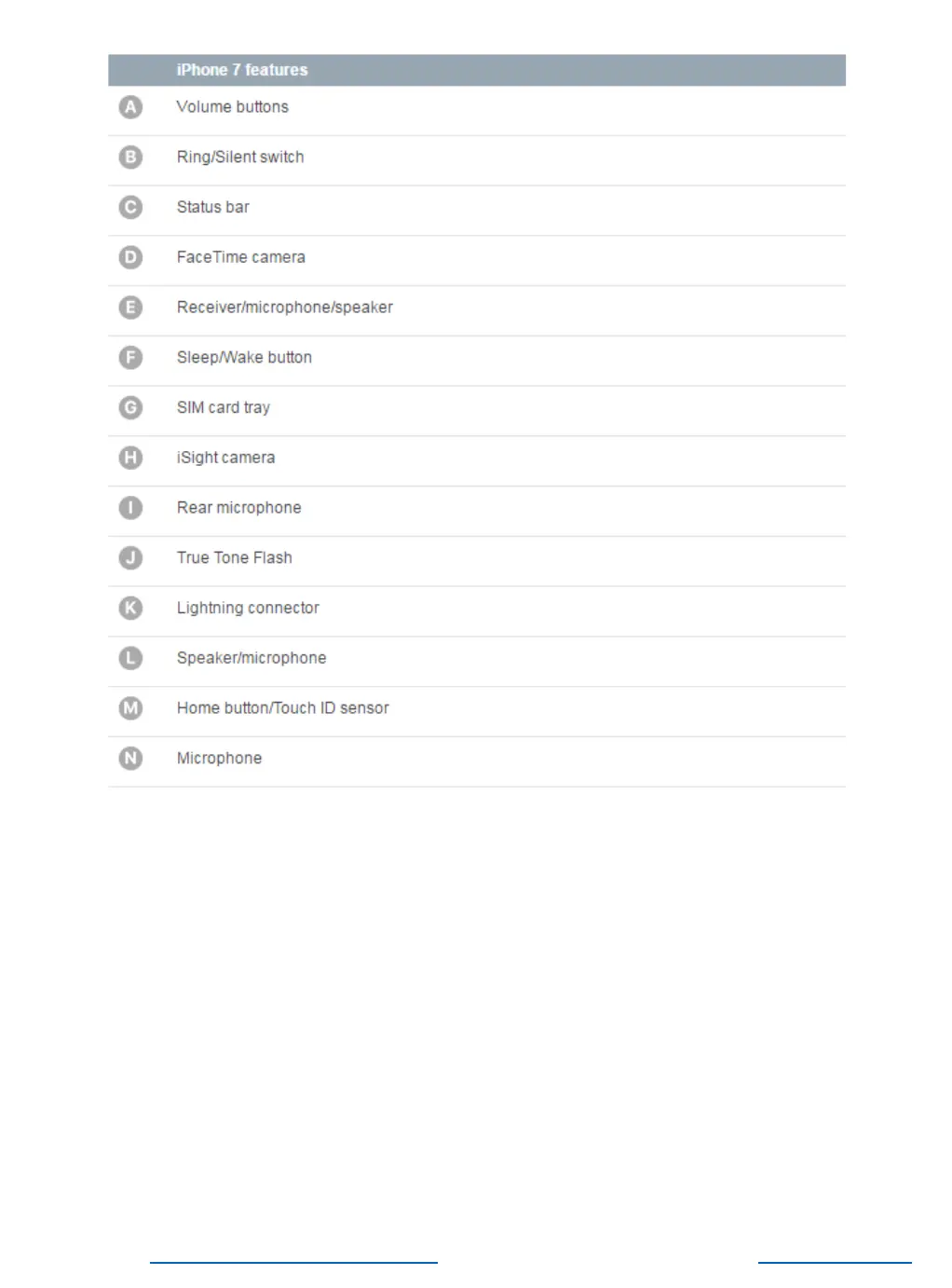 | | iPhone 7 features |
|---|---|
| A | Volume buttons |
| B | Ring/Silent switch |
| C | Status bar |
| D | FaceTime camera |
| E | Receiver/microphone/speaker |
| F | Sleep/Wake button |
| G | SIM card tray |
| H | iSight camera |
| I | Rear microphone |
| J | True Tone Flash |
| K | Lightning connector |
| L | Speaker/microphone |
| M | Home button/Touch ID sensor |
| N | Microphone |